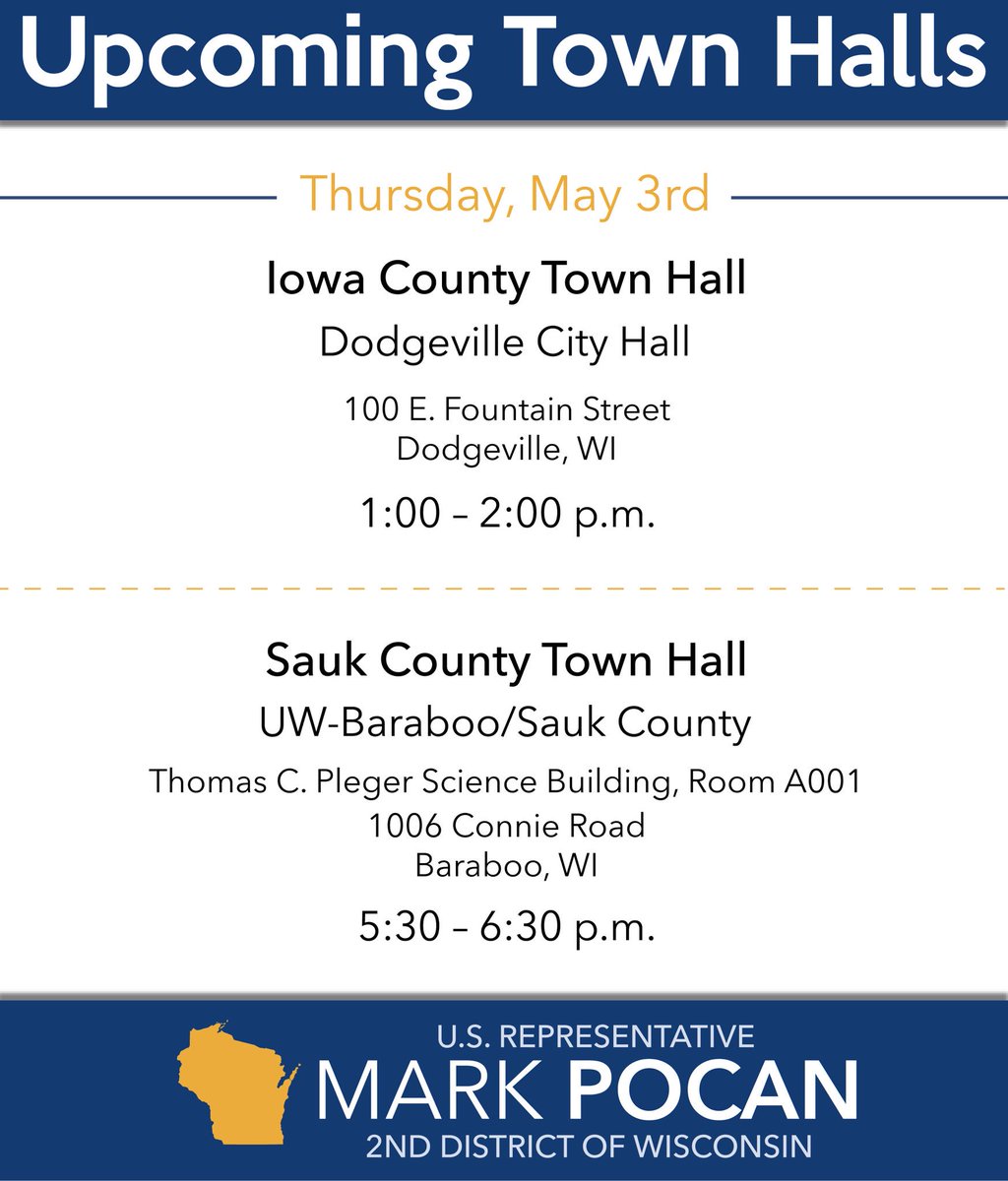 Upcoming Town Halls

Thursday, May 3rd

Iowa County Town Hall

Dodgeville City Hall

100 E. Fountain Street
Dodgeville, WI

1:00 – 2:00 p.m.

Sauk County Town Hall

UW-Baraboo/Sauk County

Thomas C. Pleger Science Building, Room A001
1006 Connie Road
Baraboo, WI

5:30 – 6:30 p.m.

U.S. REPRESENTATIVE
MARK POCAN
2ND DISTRICT OF WISCONSIN